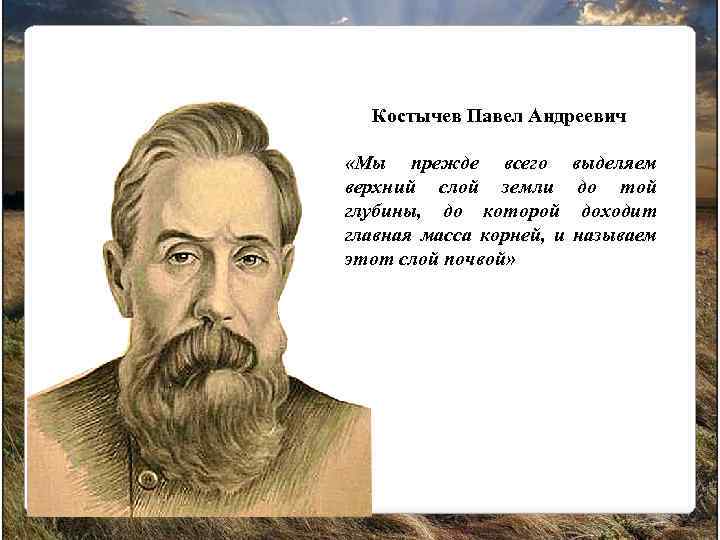 Костычев Павел Андреевич

«Мы прежде всего выделяем верхний слой земли до той глубины, до которой доходит главная масса корней, и называем этот слой почвой»